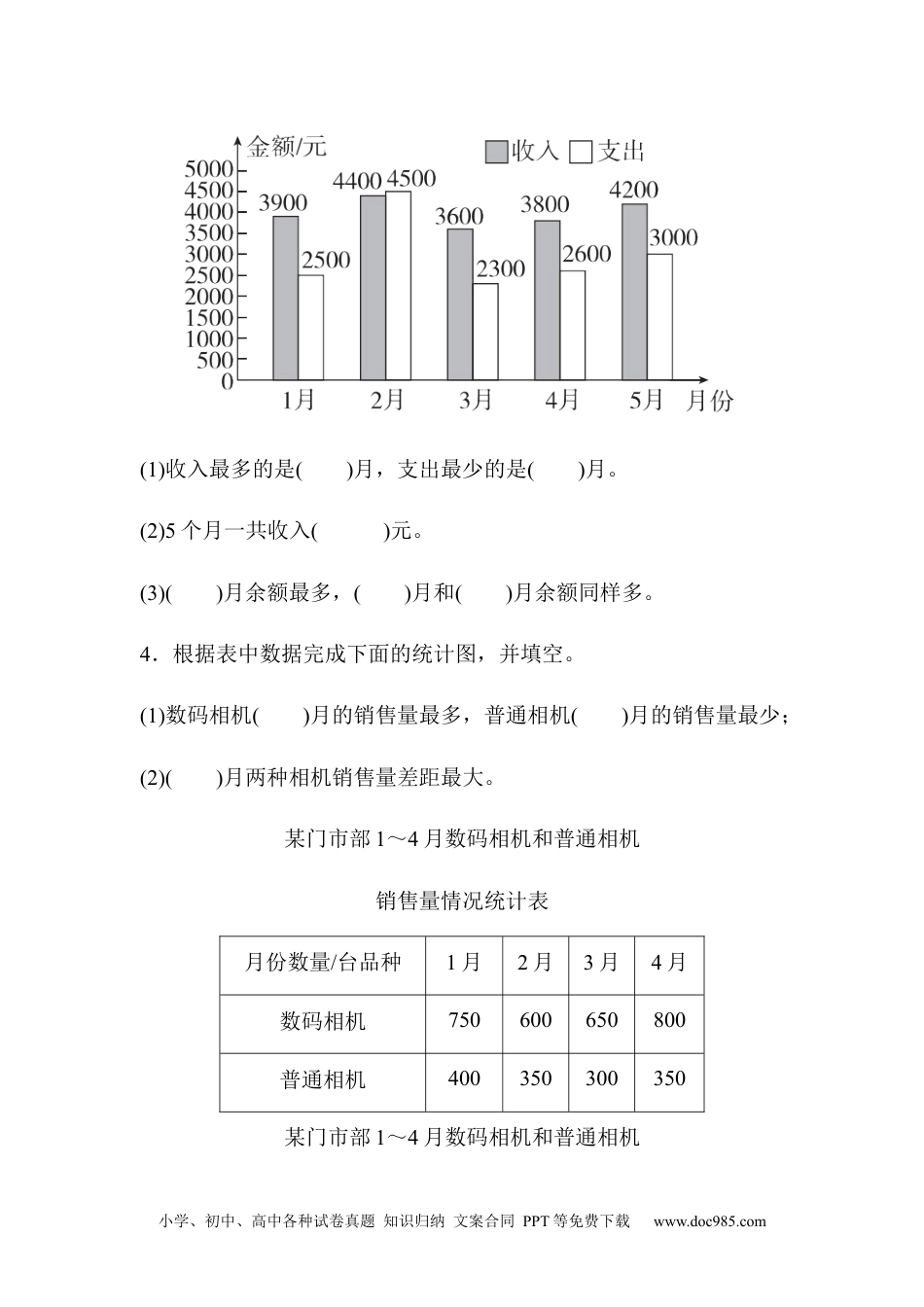 金额/元
收入 支出
5000
4500
4000
3500
3000
2500
2000
1500
1000
500
0
3900 2500
4400 4500
3600 2300
3800 2600
4200 3000
1月 2月 3月 4月 5月 月份

(1)收入最多的是(　　)月，支出最少的是(　　)月。

(2)5 个月一共收入(　　　)元。

(3)(　　)月余额最多，(　　)月和(　　)月余额同样多。

4．根据表中数据完成下面的统计图，并填空。

(1)数码相机(　　)月的销售量最多，普通相机(　　)月的销售量最少；

(2)(　　)月两种相机销售量差距最大。

某门市部 1～4 月数码相机和普通相机

销售量情况统计表

| 月份数量/台品种 | 1 月 | 2 月 | 3 月 | 4 月 |
|---|---|---|---|---|
| 数码相机 | 750 | 600 | 650 | 800 |
| 普通相机 | 400 | 350 | 300 | 350 |

某门市部 1～4 月数码相机和普通相机

小学、初中、高中各种试卷真题 知识归纳 文案合同 PPT 等免费下载 www.doc985.com